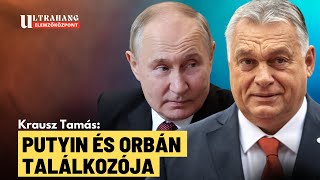 ULTRAHANG
ELEMZŐKÖZPONT

Krausz Tamás:

PUTYIN ÉS ORBÁN TALÁLKOZÓJA